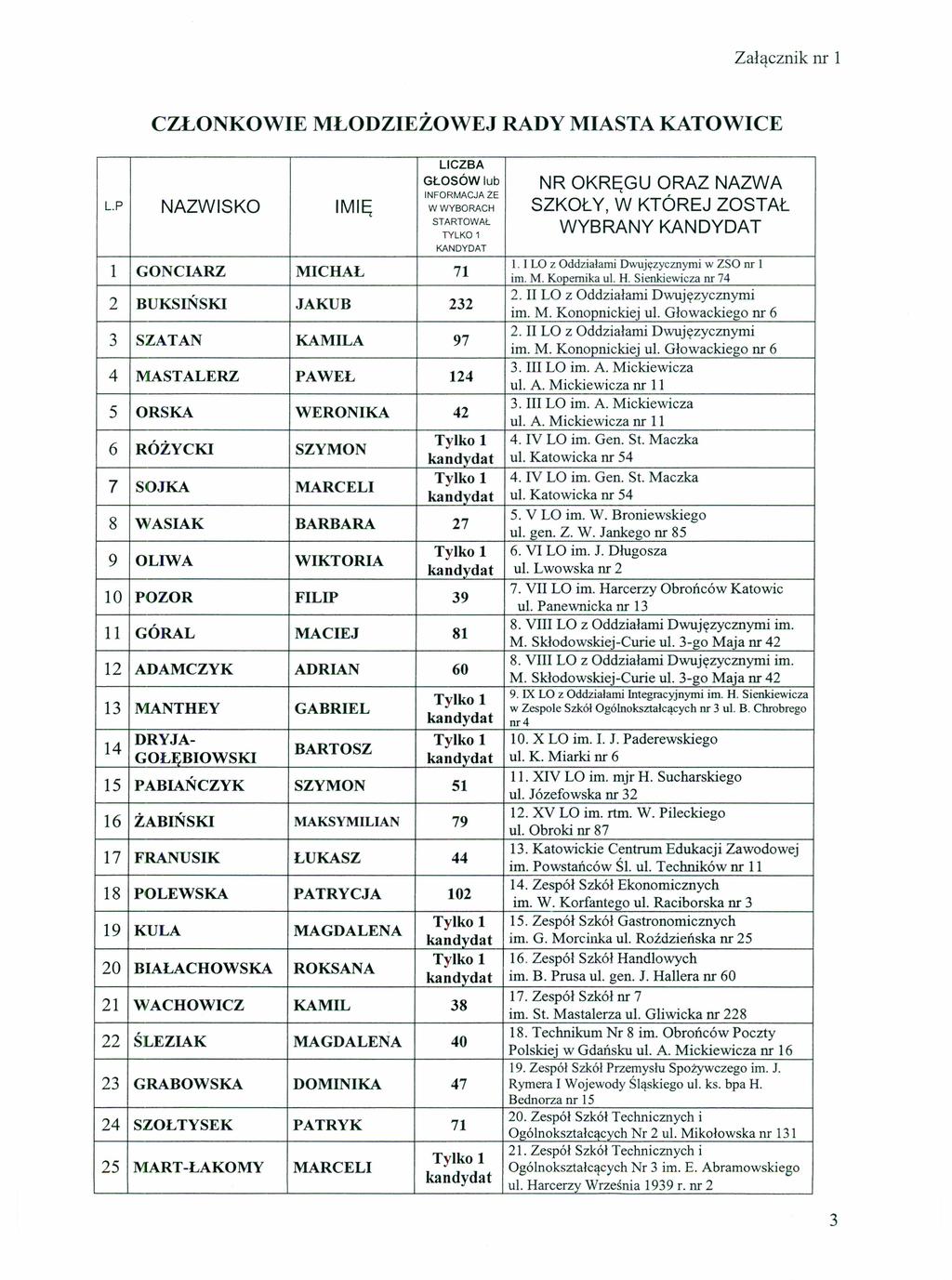 Załącznik nr 1

CZŁONKOWIE MŁODZIEŻOWEJ RADY MIASTA KATOWICE

| L.P | NAZWISKO | IMIĘ | LICZBA GŁOSÓW lub INFORMACJA ZE W WYBORACH STARTOWAŁ TYLKO 1 KANDYDAT | NR OKRĘGU ORAZ NAZWA SZKOŁY, W KTÓREJ ZOSTAŁ WYBRANY KANDYDAT |
|---|---|---|---|---|
| 1 | GONCIARZ | MICHAŁ | 71 | 1. I LO z Oddziałami Dwujęzycznymi w ZSO nr 1 im. M. Kopernika ul. H. Sienkiewicza nr 74 |
| 2 | BUKSIŃSKI | JAKUB | 232 | 2. II LO z Oddziałami Dwujęzycznymi im. M. Konopnickiej ul. Głowackiego nr 6 |
| 3 | SZATAN | KAMILA | 97 | 2. II LO z Oddziałami Dwujęzycznymi im. M. Konopnickiej ul. Głowackiego nr 6 |
| 4 | MASTALERZ | PAWEŁ | 124 | 3. III LO im. A. Mickiewicza ul. A. Mickiewicza nr 11 |
| 5 | ORSKA | WERONIKA | 42 | 3. III LO im. A. Mickiewicza ul. A. Mickiewicza nr 11 |
| 6 | RÓŻYCKI | SZYMON | Tylko 1 kandydat | 4. IV LO im. Gen. St. Maczka ul. Katowicka nr 54 |
| 7 | SOJKA | MARCELI | Tylko 1 kandydat | 4. IV LO im. Gen. St. Maczka ul. Katowicka nr 54 |
| 8 | WASIAK | BARBARA | 27 | 5. V LO im. W. Broniewskiego ul. gen. Z. W. Jankego nr 85 |
| 9 | OLIWA | WIKTORIA | Tylko 1 kandydat | 6. VI LO im. J. Długosza ul. Lwowska nr 2 |
| 10 | POZOR | FILIP | 39 | 7. VII LO im. Harcerzy Obrońców Katowic ul. Panewnicka nr 13 |
| 11 | GÓRAL | MACIEJ | 81 | 8. VIII LO z Oddziałami Dwujęzycznymi im. M. Skłodowskiej-Curie ul. 3-go Maja nr 42 |
| 12 | ADAMCZYK | ADRIAN | 60 | 8. VIII LO z Oddziałami Dwujęzycznymi im. M. Skłodowskiej-Curie ul. 3-go Maja nr 42 |
| 13 | MANTHEY | GABRIEL | Tylko 1 kandydat | 9. IX LO z Oddziałami Integracyjnymi im. H. Sienkiewicza w Zespole Szkół Ogólnokształcących nr 3 ul. B. Chrobrego nr 4 |
| 14 | DRYJA-GOŁĘBIOWSKI | BARTOSZ | Tylko 1 kandydat | 10. X LO im. I. J. Paderewskiego ul. K. Miarki nr 6 |
| 15 | PABIAŃCZYK | SZYMON | 51 | 11. XIV LO im. mjr H. Sucharskiego ul. Józefowska nr 32 |
| 16 | ŻABIŃSKI | MAKSYMILIAN | 79 | 12. XV LO im. rtm. W. Pileckiego ul. Obroki nr 87 |
| 17 | FRANUSIK | ŁUKASZ | 44 | 13. Katowickie Centrum Edukacji Zawodowej im. Powstańców Śl. ul. Techników nr 11 |
| 18 | POLEWSKA | PATRYCJA | 102 | 14. Zespół Szkół Ekonomicznych im. W. Korfantego ul. Raciborska nr 3 |
| 19 | KULA | MAGDALENA | Tylko 1 kandydat | 15. Zespół Szkół Gastronomicznych im. G. Morcinka ul. Roździeńska nr 25 |
| 20 | BIAŁACHOWSKA | ROKSANA | Tylko 1 kandydat | 16. Zespół Szkół Handlowych im. B. Prusa ul. gen. J. Hallera nr 60 |
| 21 | WACHOWICZ | KAMIL | 38 | 17. Zespół Szkół nr 7 im. St. Mastalerza ul. Gliwicka nr 228 |
| 22 | ŚLEZIAK | MAGDALENA | 40 | 18. Technikum Nr 8 im. Obrońców Poczty Polskiej w Gdańsku ul. A. Mickiewicza nr 16 |
| 23 | GRABOWSKA | DOMINIKA | 47 | 19. Zespół Szkół Przemysłu Spożywczego im. J. Rymera I Wojewody Śląskiego ul. ks. bpa H. Bednorza nr 15 |
| 24 | SZOŁTYSEK | PATRYK | 71 | 20. Zespół Szkół Technicznych i Ogólnokształcących Nr 2 ul. Mikołowska nr 131 |
| 25 | MART-ŁAKOMY | MARCELI | Tylko 1 kandydat | 21. Zespół Szkół Technicznych i Ogólnokształcących Nr 3 im. E. Abramowskiego ul. Harcerzy Września 1939 r. nr 2 |

3